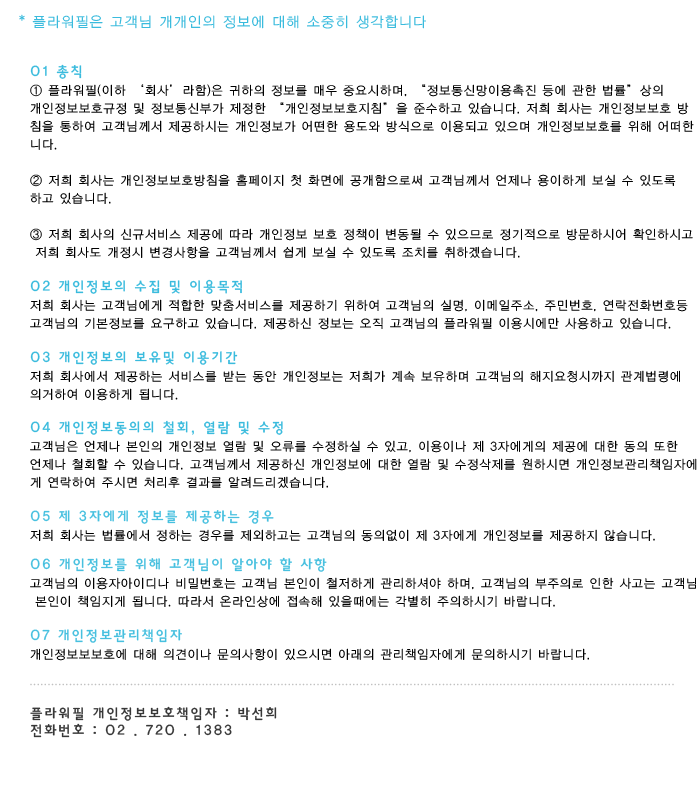 * 플라워필은 고객님 개개인의 정보에 대해 소중히 생각합니다

01 총칙
① 플라워필(이하 '회사' 라함)은 귀하의 정보를 매우 중요시하며, "정보통신망이용촉진 등에 관한 법률" 상의 개인정보보호규정 및 정보통신부가 제정한 "개인정보보호지침" 을 준수하고 있습니다. 저희 회사는 개인정보보호 방침을 통하여 고객님께서 제공하시는 개인정보가 어떠한 용도와 방식으로 이용되고 있으며 개인정보보호를 위해 어떠한 니다.

② 저희 회사는 개인정보보호방침을 홈페이지 첫 화면에 공개함으로써 고객님께서 언제나 용이하게 보실 수 있도록 하고 있습니다.

③ 저희 회사의 신규서비스 제공에 따라 개인정보 보호 정책이 변동될 수 있으므로 정기적으로 방문하시어 확인하시고 저희 회사도 개정시 변경사항을 고객님께서 쉽게 보실 수 있도록 조치를 취하겠습니다.

02 개인정보의 수집 및 이용목적
저희 회사는 고객님에게 적합한 맞춤서비스를 제공하기 위하여 고객님의 실명, 이메일주소, 주민번호, 연락전화번호등 고객님의 기본정보를 요구하고 있습니다. 제공하신 정보는 오직 고객님의 플라워필 이용시에만 사용하고 있습니다.

03 개인정보의 보유및 이용기간
저희 회사에서 제공하는 서비스를 받는 동안 개인정보는 저희가 계속 보유하며 고객님의 해지요청시까지 관계법령에 의거하여 이용하게 됩니다.

04 개인정보동의의 철회, 열람 및 수정
고객님은 언제나 본인의 개인정보 열람 및 오류를 수정하실 수 있고, 이용이나 제 3자에게의 제공에 대한 동의 또한 언제나 철회할 수 있습니다. 고객님께서 제공하신 개인정보에 대한 열람 및 수정삭제를 원하시면 개인정보관리책임자에게 연락하여 주시면 처리후 결과를 알려드리겠습니다.

05 제 3자에게 정보를 제공하는 경우
저희 회사는 법률에서 정하는 경우를 제외하고는 고객님의 동의없이 제 3자에게 개인정보를 제공하지 않습니다.

06 개인정보를 위해 고객님이 알아야 할 사항
고객님의 이용자아이디나 비밀번호는 고객님 본인이 철저하게 관리하셔야 하며, 고객님의 부주의로 인한 사고는 고객님 본인이 책임지게 됩니다. 따라서 온라인상에 접속해 있을때에는 각별히 주의하시기 바랍니다.

07 개인정보관리책임자
개인정보보보호에 대해 의견이나 문의사항이 있으시면 아래의 관리책임자에게 문의하시기 바랍니다.

플라워필 개인정보보호책임자 : 박선희
전화번호 : 02 . 720 . 1383